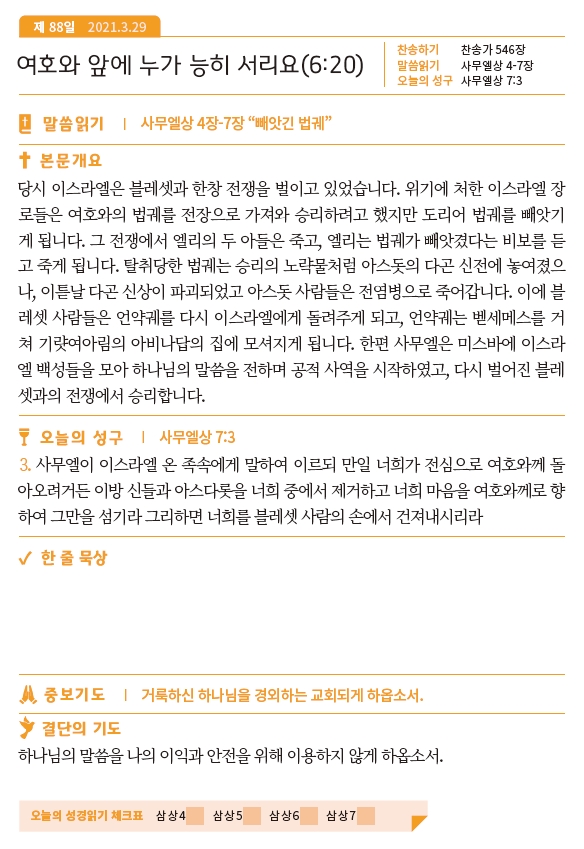 제 88일 2021.3.29

여호와 앞에 누가 능히 서리요(6:20)

찬송하기 찬송가 546장
말씀읽기 사무엘상 4-7장
오늘의 성구 사무엘상 7:3

말씀읽기 | 사무엘상 4장-7장 "빼앗긴 법궤"

본문개요
당시 이스라엘은 블레셋과 한창 전쟁을 벌이고 있었습니다. 위기에 처한 이스라엘 장로들은 여호와의 법궤를 전장으로 가져와 승리하려고 했지만 도리어 법궤를 빼앗기게 됩니다. 그 전쟁에서 엘리의 두 아들은 죽고, 엘리는 법궤가 빼앗겼다는 비보를 듣고 죽게 됩니다. 탈취당한 법궤는 승리의 노략물처럼 아스돗의 다곤 신전에 놓여졌으나, 이튿날 다곤 신상이 파괴되었고 아스돗 사람들은 전염병으로 죽어갑니다. 이에 블레셋 사람들은 언약궤를 다시 이스라엘에게 돌려주게 되고, 언약궤는 벧세메스를 거쳐 기럇여아림의 아비나답의 집에 모셔지게 됩니다. 한편 사무엘은 미스바에 이스라엘 백성들을 모아 하나님의 말씀을 전하며 공적 사역을 시작하였고, 다시 벌어진 블레셋과의 전쟁에서 승리합니다.

오늘의 성구 | 사무엘상 7:3
3. 사무엘이 이스라엘 온 족속에게 말하여 이르되 만일 너희가 전심으로 여호와께 돌아오려거든 이방 신들과 아스다롯을 너희 중에서 제거하고 너희 마음을 여호와께로 향하여 그만을 섬기라 그리하면 너희를 블레셋 사람의 손에서 건져내시리라

한 줄 묵상

중보기도 | 거룩하신 하나님을 경외하는 교회되게 하옵소서.

결단의 기도
하나님의 말씀을 나의 이익과 안전을 위해 이용하지 않게 하옵소서.

오늘의 성경읽기 체크표 삼상4 삼상5 삼상6 삼상7